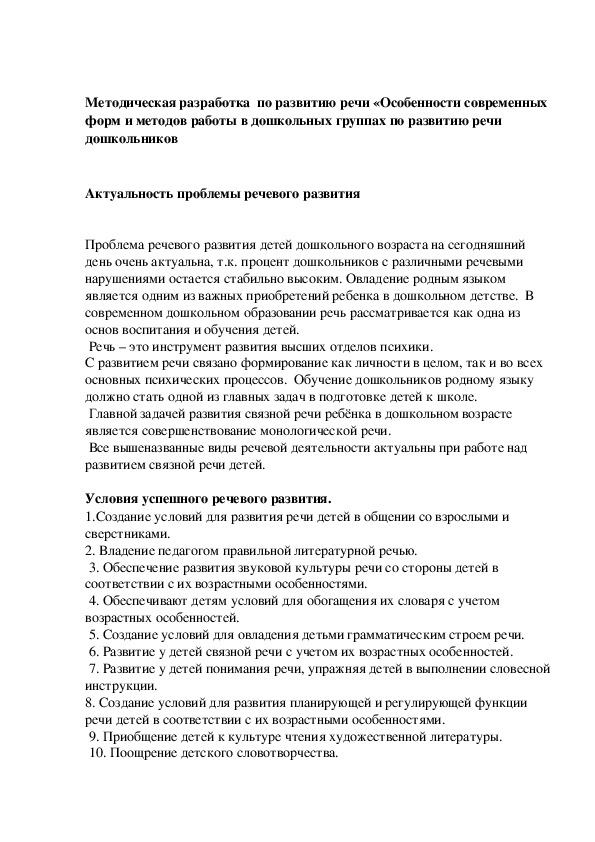 Методическая разработка по развитию речи «Особенности современных форм и методов работы в дошкольных группах по развитию речи дошкольников

Актуальность проблемы речевого развития

Проблема речевого развития детей дошкольного возраста на сегодняшний день очень актуальна, т.к. процент дошкольников с различными речевыми нарушениями остается стабильно высоким. Овладение родным языком является одним из важных приобретений ребенка в дошкольном детстве. В современном дошкольном образовании речь рассматривается как одна из основ воспитания и обучения детей.
Речь – это инструмент развития высших отделов психики.
С развитием речи связано формирование как личности в целом, так и во всех основных психических процессов. Обучение дошкольников родному языку должно стать одной из главных задач в подготовке детей к школе.
Главной задачей развития связной речи ребёнка в дошкольном возрасте является совершенствование монологической речи.
Все вышеназванные виды речевой деятельности актуальны при работе над развитием связной речи детей.

Условия успешного речевого развития.
1.Создание условий для развития речи детей в общении со взрослыми и сверстниками.
2. Владение педагогом правильной литературной речью.
3. Обеспечение развития звуковой культуры речи со стороны детей в соответствии с их возрастными особенностями.
4. Обеспечивают детям условий для обогащения их словаря с учетом возрастных особенностей.
5. Создание условий для овладения детьми грамматическим строем речи.
6. Развитие у детей связной речи с учетом их возрастных особенностей.
7. Развитие у детей понимания речи, упражняя детей в выполнении словесной инструкции.
8. Создание условий для развития планирующей и регулирующей функции речи детей в соответствии с их возрастными особенностями.
9. Приобщение детей к культуре чтения художественной литературы.
10. Поощрение детского словотворчества.